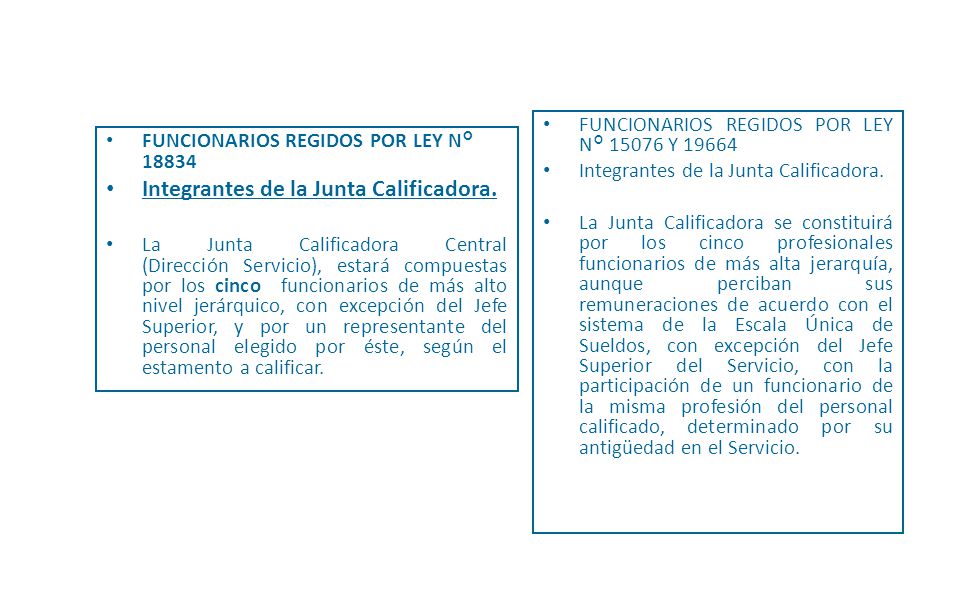 • FUNCIONARIOS REGIDOS POR LEY N° 18834

• Integrantes de la Junta Calificadora.

• La Junta Calificadora Central (Dirección Servicio), estará compuestas por los cinco funcionarios de más alto nivel jerárquico, con excepción del Jefe Superior, y por un representante del personal elegido por éste, según el estamento a calificar.

• FUNCIONARIOS REGIDOS POR LEY N° 15076 Y 19664

• Integrantes de la Junta Calificadora.

• La Junta Calificadora se constituirá por los cinco profesionales funcionarios de más alta jerarquía, aunque perciban sus remuneraciones de acuerdo con el sistema de la Escala Única de Sueldos, con excepción del Jefe Superior del Servicio, con la participación de un funcionario de la misma profesión del personal calificado, determinado por su antigüedad en el Servicio.